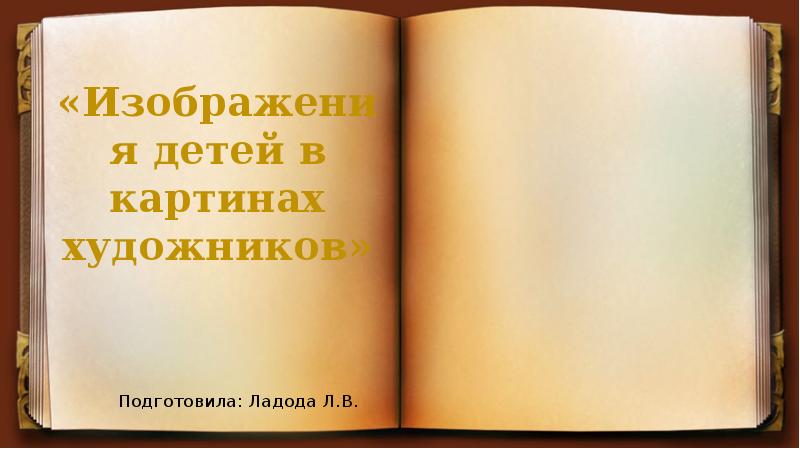 «Изображения детей в картинах художников»

Подготовила: Ладода Л.В.